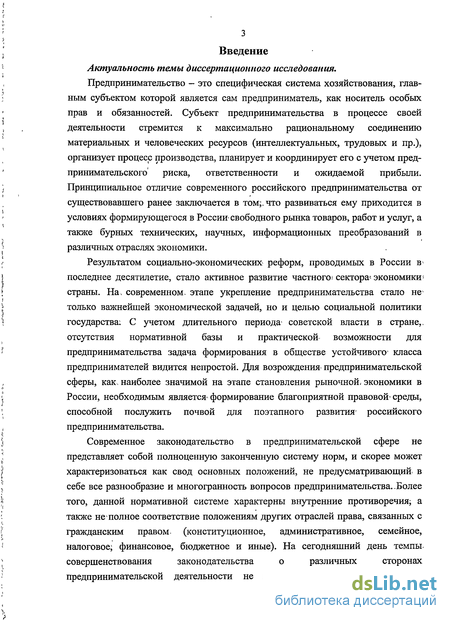 3

Введение

Актуальность темы диссертационного исследования.

Предпринимательство – это специфическая система хозяйствования, главным субъектом которой является сам предприниматель, как носитель особых прав и обязанностей. Субъект предпринимательства в процессе своей деятельности стремится к максимально рациональному соединению материальных и человеческих ресурсов (интеллектуальных, трудовых и пр.), организует процесс производства, планирует и координирует его с учетом предпринимательского риска, ответственности и ожидаемой прибыли. Принципиальное отличие современного российского предпринимательства от существовавшего ранее заключается в том, что развиваться ему приходится в условиях формирующегося в России свободного рынка товаров, работ и услуг, а также бурных технических, научных, информационных преобразований в различных отраслях экономики.

Результатом социально-экономических реформ, проводимых в России в последнее десятилетие, стало активное развитие частного сектора экономики страны. На современном этапе укрепление предпринимательства стало не только важнейшей экономической задачей, но и целью социальной политики государства. С учетом длительного периода советской власти в стране, отсутствия нормативной базы и практической возможности для предпринимательства задача формирования в обществе устойчивого класса предпринимателей видится непростой. Для возрождения предпринимательской сферы, как наиболее значимой на этапе становления рыночной экономики в России, необходимым является формирование благоприятной правовой среды, способной послужить почвой для поэтапного развития российского предпринимательства.

Современное законодательство в предпринимательской сфере не представляет собой полноценную законченную систему норм, и скорее может характеризоваться как свод основных положений, не предусматривающий в себе все разнообразие и многогранность вопросов предпринимательства. Более того, данной нормативной системе характерны внутренние противоречия, а также не полное соответствие положениям других отраслей права, связанных с гражданским правом (конституционное, административное, семейное, налоговое, финансовое, бюджетное и иные). На сегодняшний день темпы совершенствования законодательства о различных сторонах предпринимательской деятельности не

dsLib.net
библиотека диссертаций